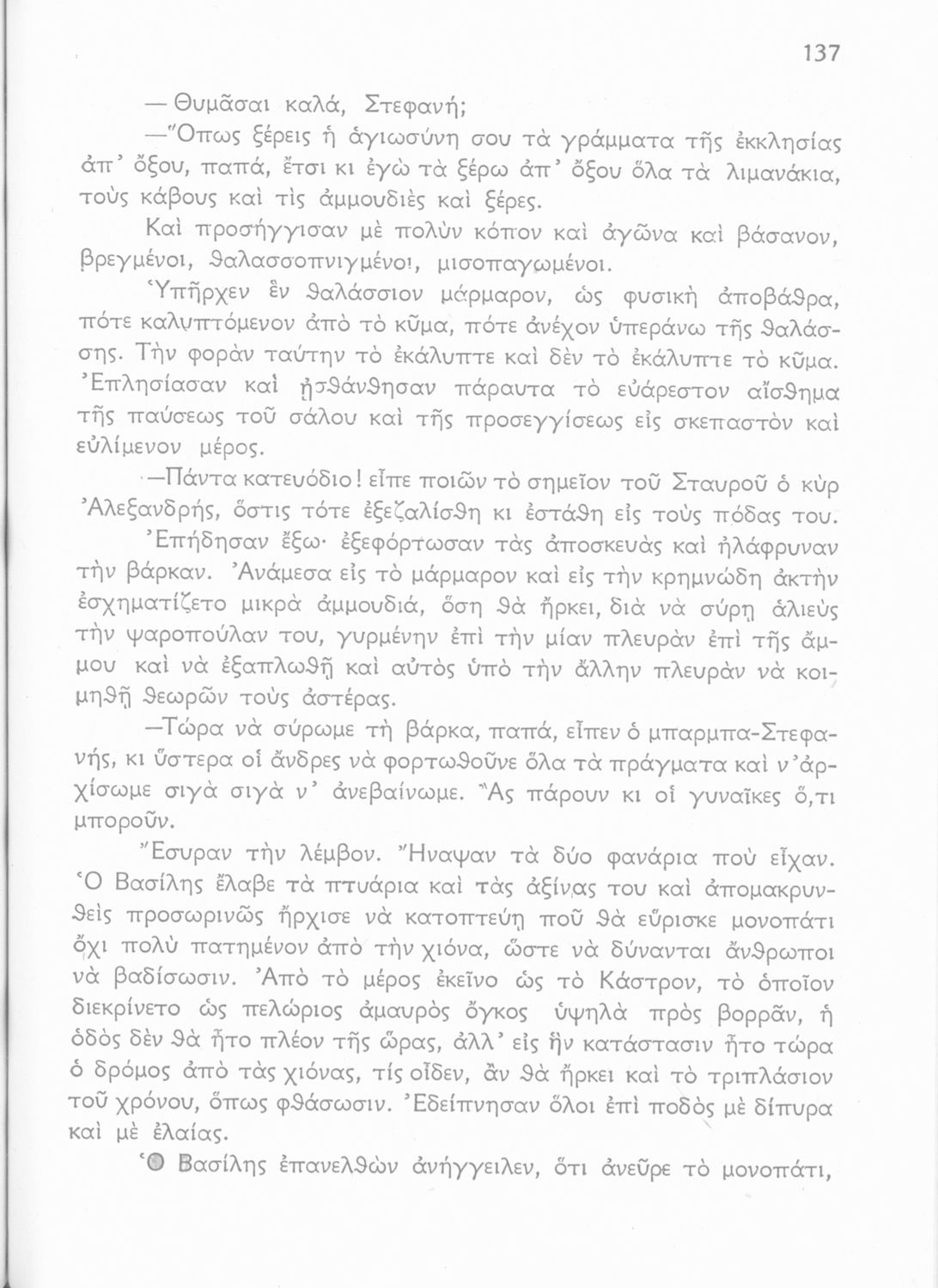 137

— Θυμᾶσαι καλά, Στεφανή;

—Ὅπως ξέρεις ἡ ἁγιωσύνη σου τὰ γράμματα τῆς ἐκκλησίας ἀπ' ὄξου, παπά, ἔτσι κι ἐγὼ τὰ ξέρω ἀπ' ὄξου ὅλα τὰ λιμανάκια, τοὺς κάβους καὶ τὶς ἀμμουδιὲς καὶ ξέρες.

Καὶ προσήγγισαν μὲ πολὺν κόπον καὶ ἀγῶνα καὶ βάσανον, βρεγμένοι, θαλασσοπνιγμένοι, μισοπαγωμένοι.

Ὑπῆρχεν ἓν θαλάσσιον μάρμαρον, ὡς φυσικὴ ἀποβάθρα, πότε καλυπτόμενον ἀπὸ τὸ κῦμα, πότε ἀνέχον ὑπεράνω τῆς θαλάσσης. Τὴν φορὰν ταύτην τὸ ἐκάλυπτε καὶ δὲν τὸ ἐκάλυπτε τὸ κῦμα. Ἐπλησίασαν καὶ ᾐσθάνθησαν πάραυτα τὸ εὐάρεστον αἴσθημα τῆς παύσεως τοῦ σάλου καὶ τῆς προσεγγίσεως εἰς σκεπαστὸν καὶ εὐλίμενον μέρος.

—Πάντα κατευόδιο! εἶπε ποιῶν τὸ σημεῖον τοῦ Σταυροῦ ὁ κὺρ Ἀλεξανδρής, ὅστις τότε ἐξεζαλίσθη κι ἐστάθη εἰς τοὺς πόδας του.

Ἐπήδησαν ἔξω· ἐξεφόρτωσαν τὰς ἀποσκευὰς καὶ ἠλάφρυναν τὴν βάρκαν. Ἀνάμεσα εἰς τὸ μάρμαρον καὶ εἰς τὴν κρημνώδη ἀκτὴν ἐσχηματίζετο μικρὰ ἀμμουδιά, ὅση θὰ ἤρκει, διὰ νὰ σύρῃ ἁλιεὺς τὴν ψαροπούλαν του, γυρμένην ἐπὶ τὴν μίαν πλευρὰν ἐπὶ τῆς ἄμμου καὶ νὰ ἐξαπλωθῇ καὶ αὐτὸς ὑπὸ τὴν ἄλλην πλευρὰν νὰ κοιμηθῇ θεωρῶν τοὺς ἀστέρας.

—Τώρα νὰ σύρωμε τὴ βάρκα, παπά, εἶπεν ὁ μπαρμπα-Στεφανής, κι ὕστερα οἱ ἄνδρες νὰ φορτωθοῦνε ὅλα τὰ πράγματα καὶ ν' ἀρχίσωμε σιγὰ σιγὰ ν' ἀνεβαίνωμε. Ἂς πάρουν κι οἱ γυναῖκες ὅ,τι μποροῦν.

Ἔσυραν τὴν λέμβον. Ἤναψαν τὰ δύο φανάρια ποὺ εἶχαν. Ὁ Βασίλης ἔλαβε τὰ πτυάρια καὶ τὰς ἀξίνας του καὶ ἀπομακρυνθεὶς προσωρινῶς ἤρχισε νὰ κατοπτεύῃ ποῦ θὰ εὕρισκε μονοπάτι ὄχι πολὺ πατημένον ἀπὸ τὴν χιόνα, ὥστε νὰ δύνανται ἄνθρωποι νὰ βαδίσωσιν. Ἀπὸ τὸ μέρος ἐκεῖνο ὡς τὸ Κάστρον, τὸ ὁποῖον διεκρίνετο ὡς πελώριος ἀμαυρὸς ὄγκος ὑψηλὰ πρὸς βορρᾶν, ἡ ὁδὸς δὲν θὰ ἦτο πλέον τῆς ὥρας, ἀλλ' εἰς ἣν κατάστασιν ἦτο τώρα ὁ δρόμος ἀπὸ τὰς χιόνας, τίς οἶδεν, ἂν θὰ ἤρκει καὶ τὸ τριπλάσιον τοῦ χρόνου, ὅπως φθάσωσιν. Ἐδείπνησαν ὅλοι ἐπὶ ποδὸς μὲ δίπυρα καὶ μὲ ἐλαίας.

Ὁ Βασίλης ἐπανελθὼν ἀνήγγειλεν, ὅτι ἀνεῦρε τὸ μονοπάτι,